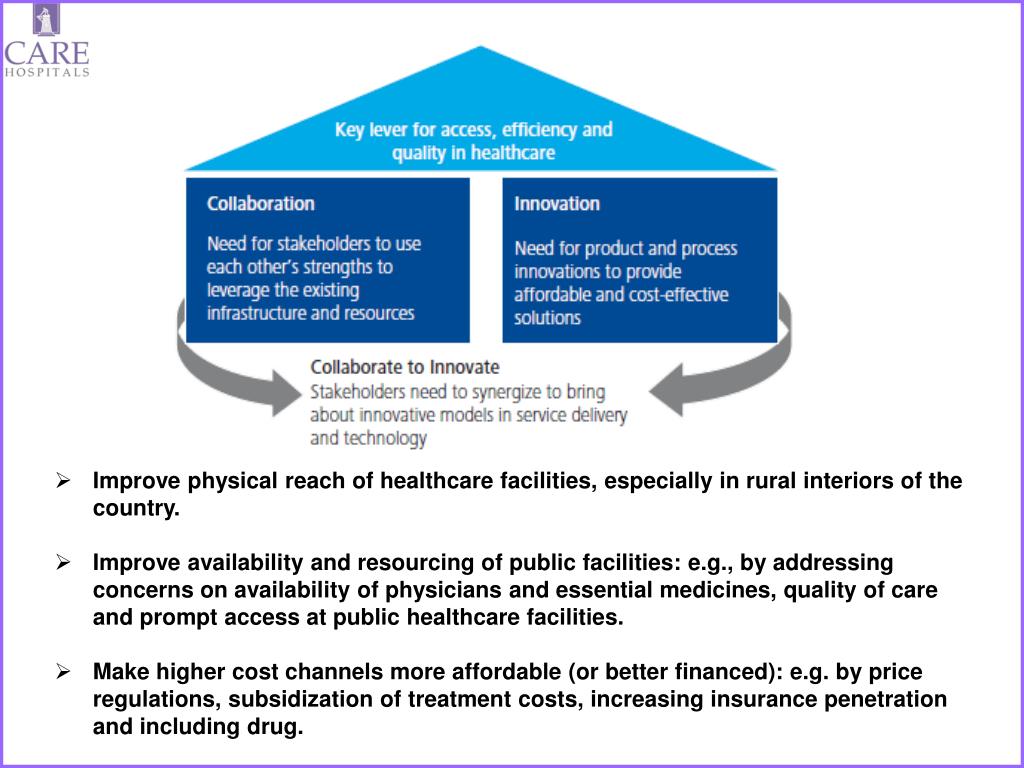 CARE
HOSPITALS

Key lever for access, efficiency and quality in healthcare

Collaboration

Need for stakeholders to use each other's strengths to leverage the existing infrastructure and resources

Innovation

Need for product and process innovations to provide affordable and cost-effective solutions

Collaborate to Innovate
Stakeholders need to synergize to bring about innovative models in service delivery and technology

➢ Improve physical reach of healthcare facilities, especially in rural interiors of the country.

➢ Improve availability and resourcing of public facilities: e.g., by addressing concerns on availability of physicians and essential medicines, quality of care and prompt access at public healthcare facilities.

➢ Make higher cost channels more affordable (or better financed): e.g. by price regulations, subsidization of treatment costs, increasing insurance penetration and including drug.